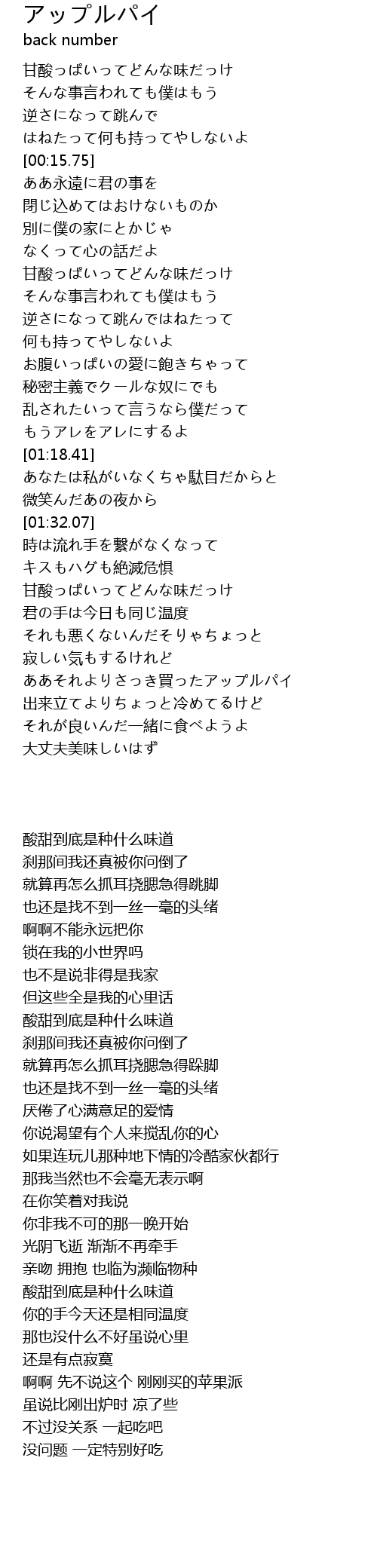 アップルパイ
back number

甘酸っぱいってどんな味だっけ
そんな事言われても僕はもう
逆さになって跳んで
はねたって何も持ってやしないよ
[00:15.75]
ああ永遠に君の事を
閉じ込めてはおけないものか
別に僕の家にとかじゃ
なくって心の話だよ
甘酸っぱいってどんな味だっけ
そんな事言われても僕はもう
逆さになって跳んではねたって
何も持ってやしないよ
お腹いっぱいの愛に飽きちゃって
秘密主義でクールな奴にでも
乱されたいって言うなら僕だって
もうアレをアレにするよ
[01:18.41]
あなたは私がいなくちゃ駄目だからと
微笑んだあの夜から
[01:32.07]
時は流れ手を繋がなくなって
キスもハグも絶滅危惧
甘酸っぱいってどんな味だっけ
君の手は今日も同じ温度
それも悪くないんだそりゃちょっと
寂しい気もするけれど
ああそれよりさっき買ったアップルパイ
出来立てよりちょっと冷めてるけど
それが良いんだ一緒に食べようよ
大丈夫美味しいはず

酸甜到底是种什么味道
刹那间我还真被你问倒了
就算再怎么抓耳挠腮急得跳脚
也还是找不到一丝一毫的头绪
啊啊不能永远把你
锁在我的小世界吗
也不是说非得是我家
但这些全是我的心里话
酸甜到底是种什么味道
刹那间我还真被你问倒了
就算再怎么抓耳挠腮急得跺脚
也还是找不到一丝一毫的头绪
厌倦了心满意足的爱情
你说渴望有个人来搅乱你的心
如果连玩儿那种地下情的冷酷家伙都行
那我当然也不会毫无表示啊
在你笑着对我说
你非我不可的那一晚开始
光阴飞逝 渐渐不再牵手
亲吻 拥抱 也临为濒临物种
酸甜到底是种什么味道
你的手今天还是相同温度
那也没什么不好虽说心里
还是有点寂寞
啊啊 先不说这个 刚刚买的苹果派
虽说比刚出炉时 凉了些
不过没关系 一起吃吧
没问题 一定特别好吃